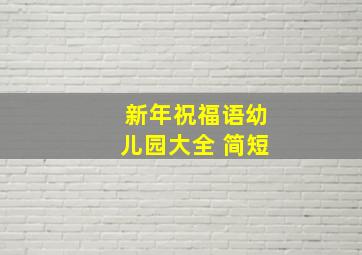 新年祝福语幼儿园大全 简短